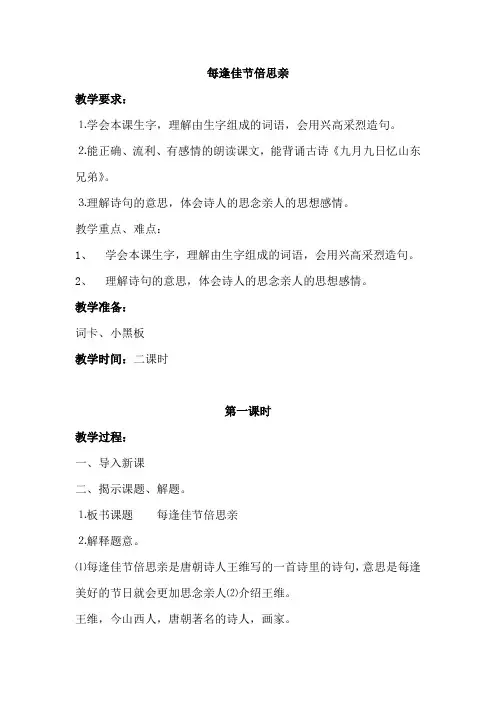 每逢佳节倍思亲

教学要求：

1.学会本课生字，理解由生字组成的词语，会用兴高采烈造句。

2.能正确、流利、有感情的朗读课文，能背诵古诗《九月九日忆山东兄弟》。

3.理解诗句的意思，体会诗人的思念亲人的思想感情。

教学重点、难点：

1、 学会本课生字，理解由生字组成的词语，会用兴高采烈造句。

2、 理解诗句的意思，体会诗人的思念亲人的思想感情。

教学准备：

词卡、小黑板

教学时间：二课时

第一课时

教学过程：

一、导入新课

二、揭示课题、解题。

1.板书课题 每逢佳节倍思亲

2.解释题意。

⑴每逢佳节倍思亲是唐朝诗人王维写的一首诗里的诗句，意思是每逢美好的节日就会更加思念亲人⑵介绍王维。

王维，今山西人，唐朝著名的诗人，画家。